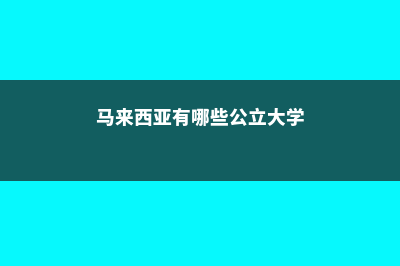 马来西亚有哪些公立大学